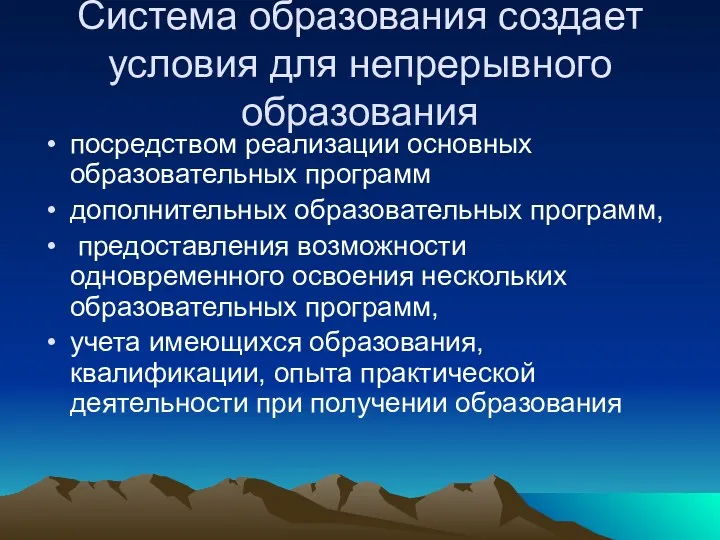 Система образования создает условия для непрерывного образования

• посредством реализации основных образовательных программ
• дополнительных образовательных программ,
• предоставления возможности одновременного освоения нескольких образовательных программ,
• учета имеющихся образования, квалификации, опыта практической деятельности при получении образования